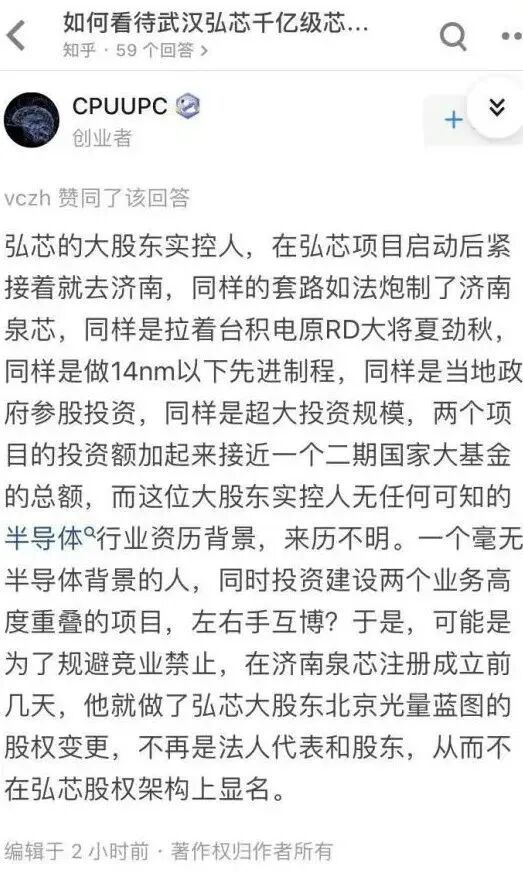 如何看待武汉弘芯千亿级芯...
知乎 · 59 个回答 >

CPUUPC
创业者

+

vczh 赞同了该回答

弘芯的大股东实控人，在弘芯项目启动后紧接着就去济南，同样的套路如法炮制了济南泉芯，同样是拉着台积电原RD大将夏劲秋，同样是做14nm以下先进制程，同样是当地政府参股投资，同样是超大投资规模，两个项目的投资额加起来接近一个二期国家大基金的总额，而这位大股东实控人无任何可知的半导体行业资历背景，来历不明。一个毫无半导体背景的人，同时投资建设两个业务高度重叠的项目，左右手互博？于是，可能是为了规避竞业禁止，在济南泉芯注册成立前几天，他就做了弘芯大股东北京光量蓝图的股权变更，不再是法人代表和股东，从而不在弘芯股权架构上显名。

编辑于 2 小时前 · 著作权归作者所有